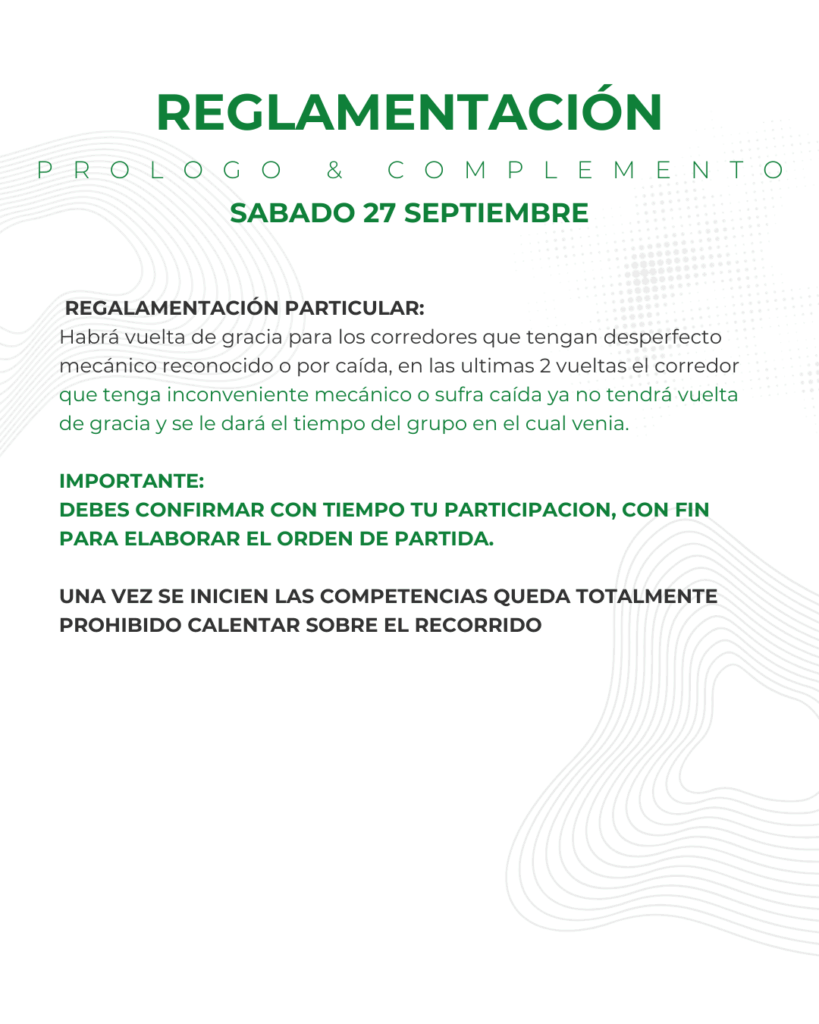 REGLAMENTACIÓN

PROLOGO & COMPLEMENTO

SABADO 27 SEPTIEMBRE

REGALAMENTACIÓN PARTICULAR:
Habrá vuelta de gracia para los corredores que tengan desperfecto mecánico reconocido o por caída, en las ultimas 2 vueltas el corredor que tenga inconveniente mecánico o sufra caída ya no tendrá vuelta de gracia y se le dará el tiempo del grupo en el cual venia.

IMPORTANTE:
DEBES CONFIRMAR CON TIEMPO TU PARTICIPACION, CON FIN PARA ELABORAR EL ORDEN DE PARTIDA.

UNA VEZ SE INICIEN LAS COMPETENCIAS QUEDA TOTALMENTE PROHIBIDO CALENTAR SOBRE EL RECORRIDO